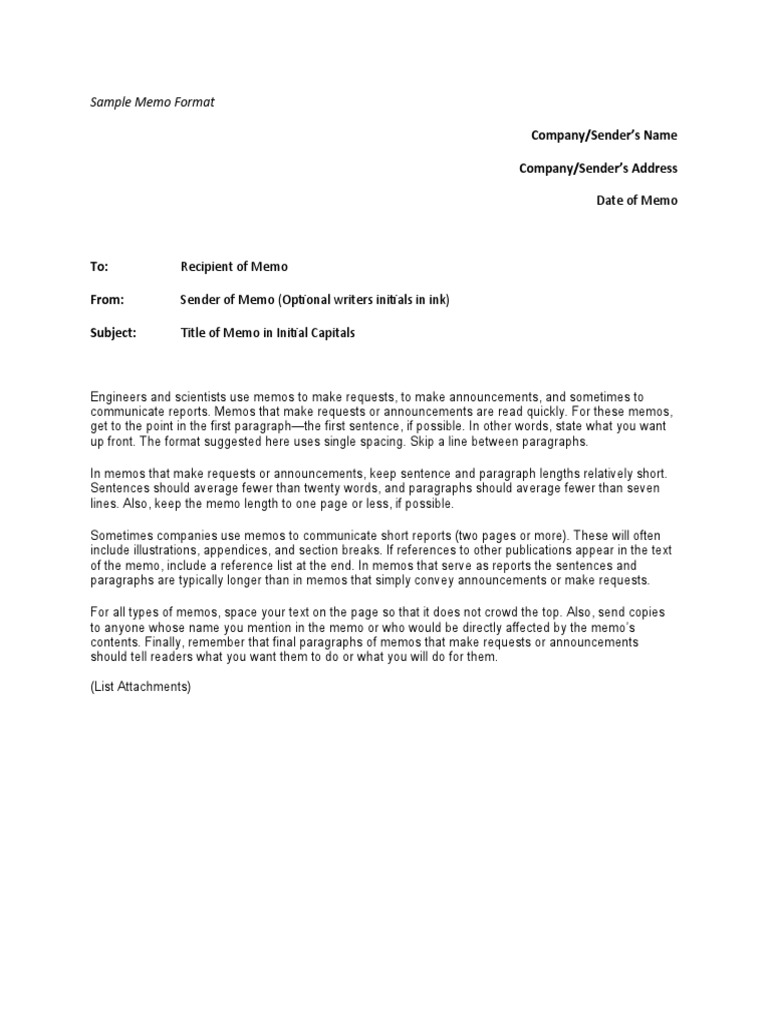 Sample Memo Format

Company/Sender's Name

Company/Sender's Address

Date of Memo

To: Recipient of Memo

From: Sender of Memo (Optional writers initials in ink)

Subject: Title of Memo in Initial Capitals

Engineers and scientists use memos to make requests, to make announcements, and sometimes to communicate reports. Memos that make requests or announcements are read quickly. For these memos, get to the point in the first paragraph—the first sentence, if possible. In other words, state what you want up front. The format suggested here uses single spacing. Skip a line between paragraphs.

In memos that make requests or announcements, keep sentence and paragraph lengths relatively short. Sentences should average fewer than twenty words, and paragraphs should average fewer than seven lines. Also, keep the memo length to one page or less, if possible.

Sometimes companies use memos to communicate short reports (two pages or more). These will often include illustrations, appendices, and section breaks. If references to other publications appear in the text of the memo, include a reference list at the end. In memos that serve as reports the sentences and paragraphs are typically longer than in memos that simply convey announcements or make requests.

For all types of memos, space your text on the page so that it does not crowd the top. Also, send copies to anyone whose name you mention in the memo or who would be directly affected by the memo's contents. Finally, remember that final paragraphs of memos that make requests or announcements should tell readers what you want them to do or what you will do for them.

(List Attachments)